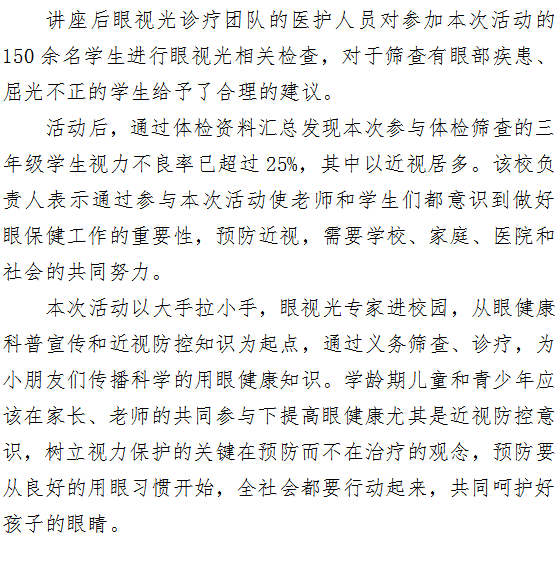 讲座后眼视光诊疗团队的医护人员对参加本次活动的150余名学生进行眼视光相关检查，对于筛查有眼部疾患、屈光不正的学生给予了合理的建议。

活动后，通过体检资料汇总发现本次参与体检筛查的三年级学生视力不良率已超过25%，其中以近视居多。该校负责人表示通过参与本次活动使老师和学生们都意识到做好眼保健工作的重要性，预防近视，需要学校、家庭、医院和社会的共同努力。

本次活动以大手拉小手，眼视光专家进校园，从眼健康科普宣传和近视防控知识为起点，通过义务筛查、诊疗，为小朋友们传播科学的用眼健康知识。学龄期儿童和青少年应该在家长、老师的共同参与下提高眼健康尤其是近视防控意识，树立视力保护的关键在预防而不在治疗的观念，预防要从良好的用眼习惯开始，全社会都要行动起来，共同呵护好孩子的眼睛。